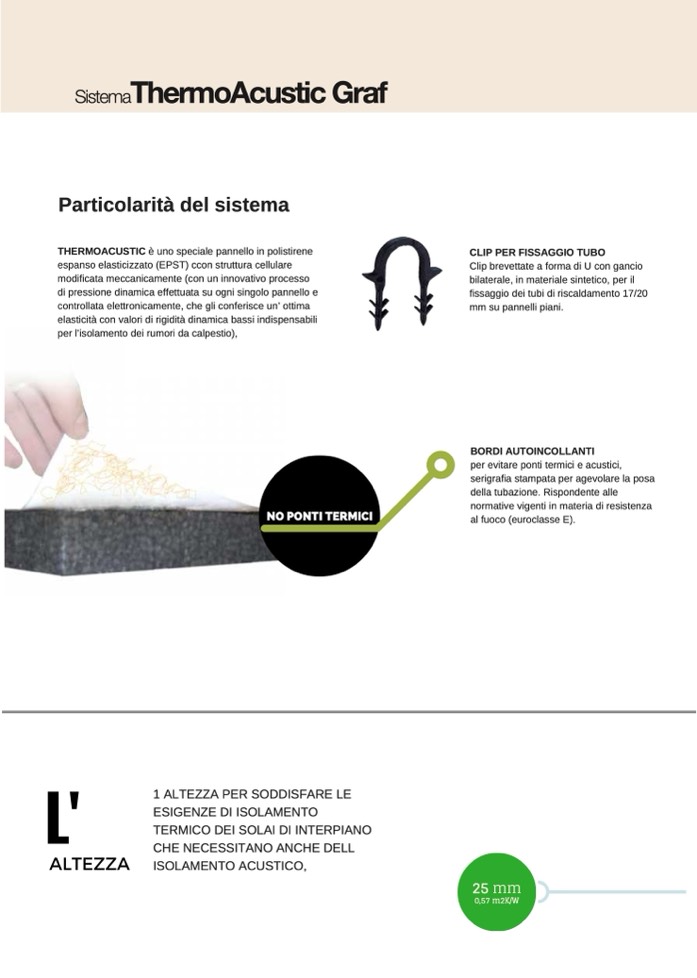 Sistema ThermoAcustic Graf

Particolarità del sistema

THERMOACUSTIC è uno speciale pannello in polistirene espanso elasticizzato (EPST) ccon struttura cellulare modificata meccanicamente (con un innovativo processo di pressione dinamica effettuata su ogni singolo pannello e controllata elettronicamente, che gli conferisce un' ottima elasticità con valori di rigidità dinamica bassi indispensabili per l'isolamento dei rumori da calpestio),

CLIP PER FISSAGGIO TUBO
Clip brevettate a forma di U con gancio bilaterale, in materiale sintetico, per il fissaggio dei tubi di riscaldamento 17/20 mm su pannelli piani.

NO PONTI TERMICI

BORDI AUTOINCOLLANTI
per evitare ponti termici e acustici, serigrafia stampata per agevolare la posa della tubazione. Rispondente alle normative vigenti in materia di resistenza al fuoco (euroclasse E).

L'
ALTEZZA

1 ALTEZZA PER SODDISFARE LE ESIGENZE DI ISOLAMENTO TERMICO DEI SOLAI DI INTERPIANO CHE NECESSITANO ANCHE DELL ISOLAMENTO ACUSTICO,

25 mm
0,57 m2K/W